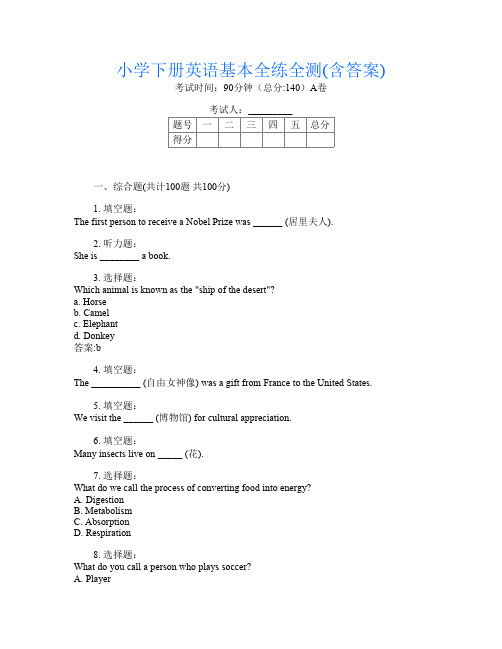 小学下册英语基本全练全测(含答案)
考试时间：90分钟（总分:140）A卷

考试人：__________

| 题号 | 一 | 二 | 三 | 四 | 五 | 总分 |
|---|---|---|---|---|---|---|
| 得分 | | | | | | |

一、综合题(共计100题 共100分)

1. 填空题：
The first person to receive a Nobel Prize was ______ (居里夫人).

2. 听力题：
She is ________ a book.

3. 选择题：
Which animal is known as the "ship of the desert"?
a. Horse
b. Camel
c. Elephant
d. Donkey
答案:b

4. 填空题：
The __________ (自由女神像) was a gift from France to the United States.

5. 填空题：
We visit the ______ (博物馆) for cultural appreciation.

6. 填空题：
Many insects live on _____ (花).

7. 选择题：
What do we call the process of converting food into energy?
A. Digestion
B. Metabolism
C. Absorption
D. Respiration

8. 选择题：
What do you call a person who plays soccer?
A. Player